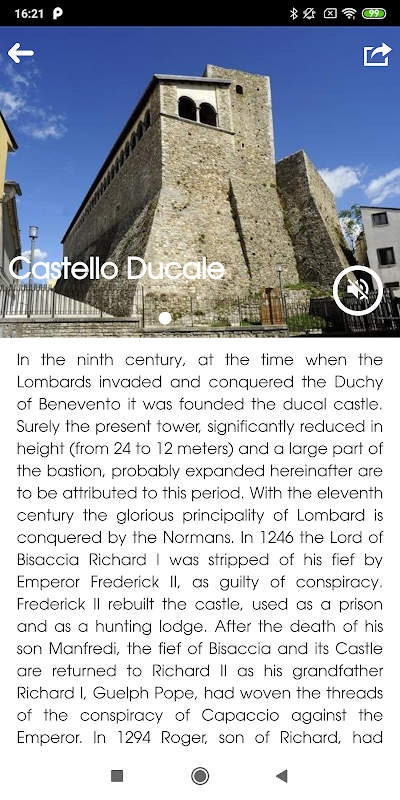 16:21

99

Castello Ducale

In the ninth century, at the time when the Lombards invaded and conquered the Duchy of Benevento it was founded the ducal castle. Surely the present tower, significantly reduced in height (from 24 to 12 meters) and a large part of the bastion, probably expanded hereinafter are to be attributed to this period. With the eleventh century the glorious principality of Lombard is conquered by the Normans. In 1246 the Lord of Bisaccia Richard I was stripped of his fief by Emperor Frederick II, as guilty of conspiracy. Frederick II rebuilt the castle, used as a prison and as a hunting lodge. After the death of his son Manfredi, the fief of Bisaccia and its Castle are returned to Richard II as his grandfather Richard I, Guelph Pope, had woven the threads of the conspiracy of Capaccio against the Emperor. In 1294 Roger, son of Richard, had